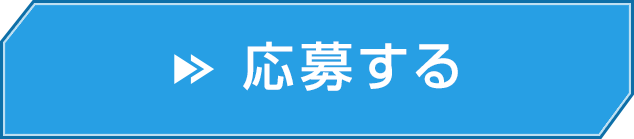 応募する